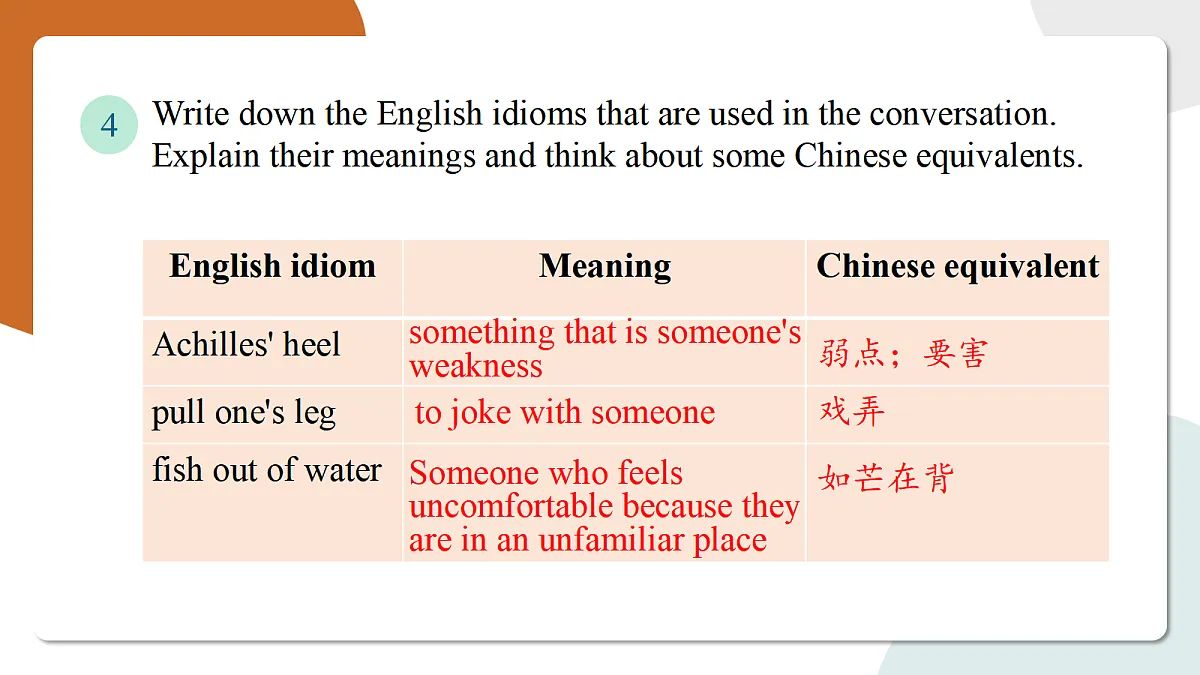 4 Write down the English idioms that are used in the conversation. Explain their meanings and think about some Chinese equivalents.

| English idiom | Meaning | Chinese equivalent |
|---|---|---|
| Achilles' heel | something that is someone's weakness | 弱点；要害 |
| pull one's leg | to joke with someone | 戏弄 |
| fish out of water | Someone who feels uncomfortable because they are in an unfamiliar place | 如芒在背 |